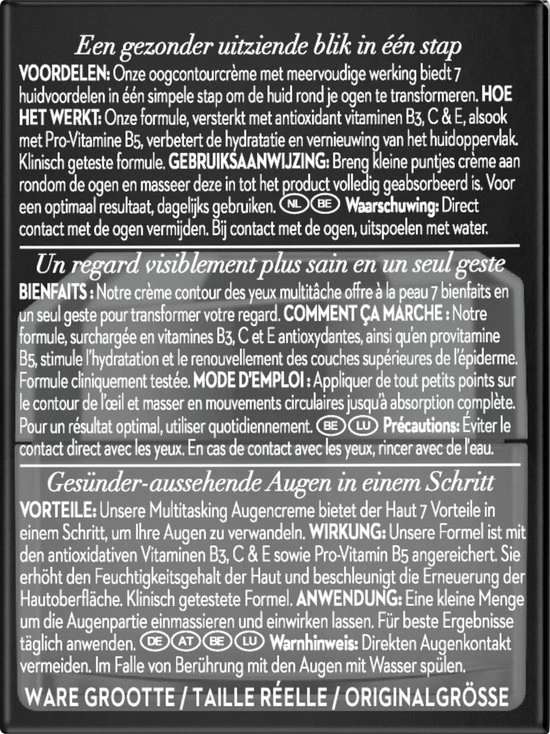 Een gezonder uitziende blik in één stap
VOORDELEN: Onze oogcontourcrème met meervoudige werking biedt 7 huidvoordelen in één simpele stap om de huid rond je ogen te transformeren. HOE HET WERKT: Onze formule, versterkt met antioxidant vitaminen B3, C & E, alsook met Pro-Vitamine B5, verbetert de hydratatie en vernieuwing van het huidoppervlak. Klinisch geteste formule. GEBRUIKSAANWIJZING: Breng kleine puntjes crème aan rondom de ogen en masseer deze in tot het product volledig geabsorbeerd is. Voor een optimaal resultaat, dagelijks gebruiken. NL BE Waarschuwing: Direct contact met de ogen vermijden. Bij contact met de ogen, uitspoelen met water.

Un regard visiblement plus sain en un seul geste
BIENFAITS : Notre crème contour des yeux multitâche offre à la peau 7 bienfaits en un seul geste pour transformer votre regard. COMMENT ÇA MARCHE : Notre formule, surchargée en vitamines B3, C et E antioxydantes, ainsi qu'en provitamine B5, stimule l'hydratation et le renouvellement des couches supérieures de l'épiderme. Formule cliniquement testée. MODE D'EMPLOI : Appliquer de tout petits points sur le contour de l'œil et masser en mouvements circulaires jusqu'à absorption complète. Pour un résultat optimal, utiliser quotidiennement. BE LU Précautions: Éviter le contact direct avec les yeux. En cas de contact avec les yeux, rincer avec de l'eau.

Gesünder-aussehende Augen in einem Schritt
VORTEILE: Unsere Multitasking Augencreme bietet der Haut 7 Vorteile in einem Schritt, um Ihre Augen zu verwandeln. WIRKUNG: Unsere Formel ist mit den antioxidativen Vitaminen B3, C & E sowie Pro-Vitamin B5 angereichert. Sie erhöht den Feuchtigkeitsgehalt der Haut und beschleunigt die Erneuerung der Hautoberfläche. Klinisch getestete Formel. ANWENDUNG: Eine kleine Menge um die Augenpartie einmassieren und einwirken lassen. Für beste Ergebnisse täglich anwenden. DE AT BE LU Warnhinweis: Direkten Augenkontakt vermeiden. Im Falle von Berührung mit den Augen mit Wasser spülen.

WARE GROOTTE / TAILLE RÉELLE / ORIGINALGRÖSSE